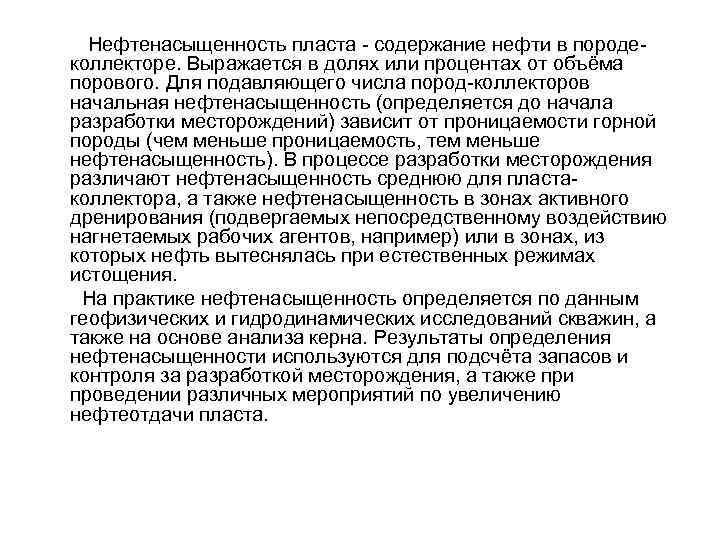 Нефтенасыщенность пласта - содержание нефти в породе-коллекторе. Выражается в долях или процентах от объёма порового. Для подавляющего числа пород-коллекторов начальная нефтенасыщенность (определяется до начала разработки месторождений) зависит от проницаемости горной породы (чем меньше проницаемость, тем меньше нефтенасыщенность). В процессе разработки месторождения различают нефтенасыщенность среднюю для пласта-коллектора, а также нефтенасыщенность в зонах активного дренирования (подвергаемых непосредственному воздействию нагнетаемых рабочих агентов, например) или в зонах, из которых нефть вытеснялась при естественных режимах истощения.

На практике нефтенасыщенность определяется по данным геофизических и гидродинамических исследований скважин, а также на основе анализа керна. Результаты определения нефтенасыщенности используются для подсчёта запасов и контроля за разработкой месторождения, а также при проведении различных мероприятий по увеличению нефтеотдачи пласта.